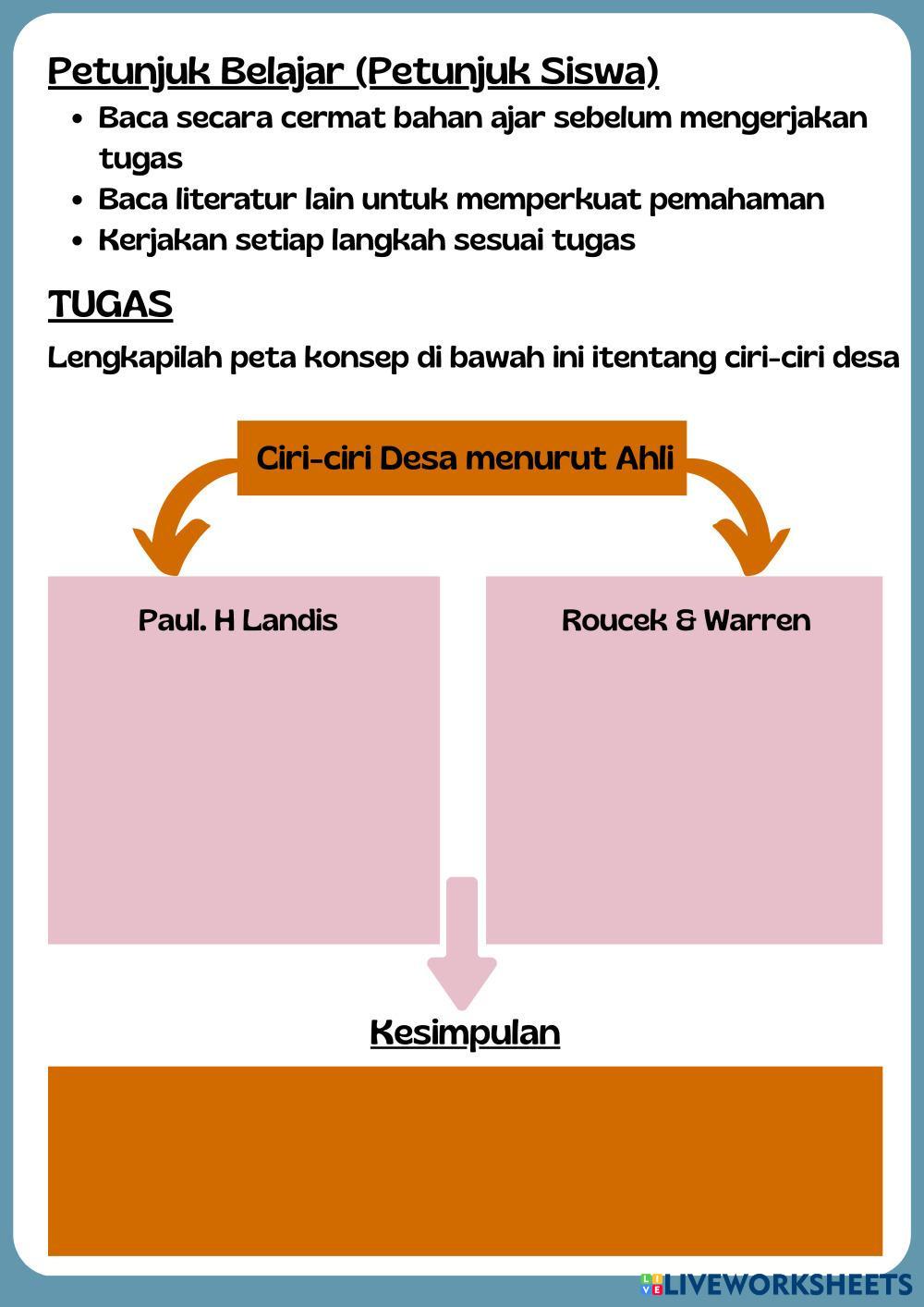 Petunjuk Belajar (Petunjuk Siswa)

- Baca secara cermat bahan ajar sebelum mengerjakan tugas
- Baca literatur lain untuk memperkuat pemahaman
- Kerjakan setiap langkah sesuai tugas

TUGAS

Lengkapilah peta konsep di bawah ini itentang ciri-ciri desa

Ciri-ciri Desa menurut Ahli

Paul. H Landis

Roucek & Warren

Kesimpulan

LIVEWORKSHEETS